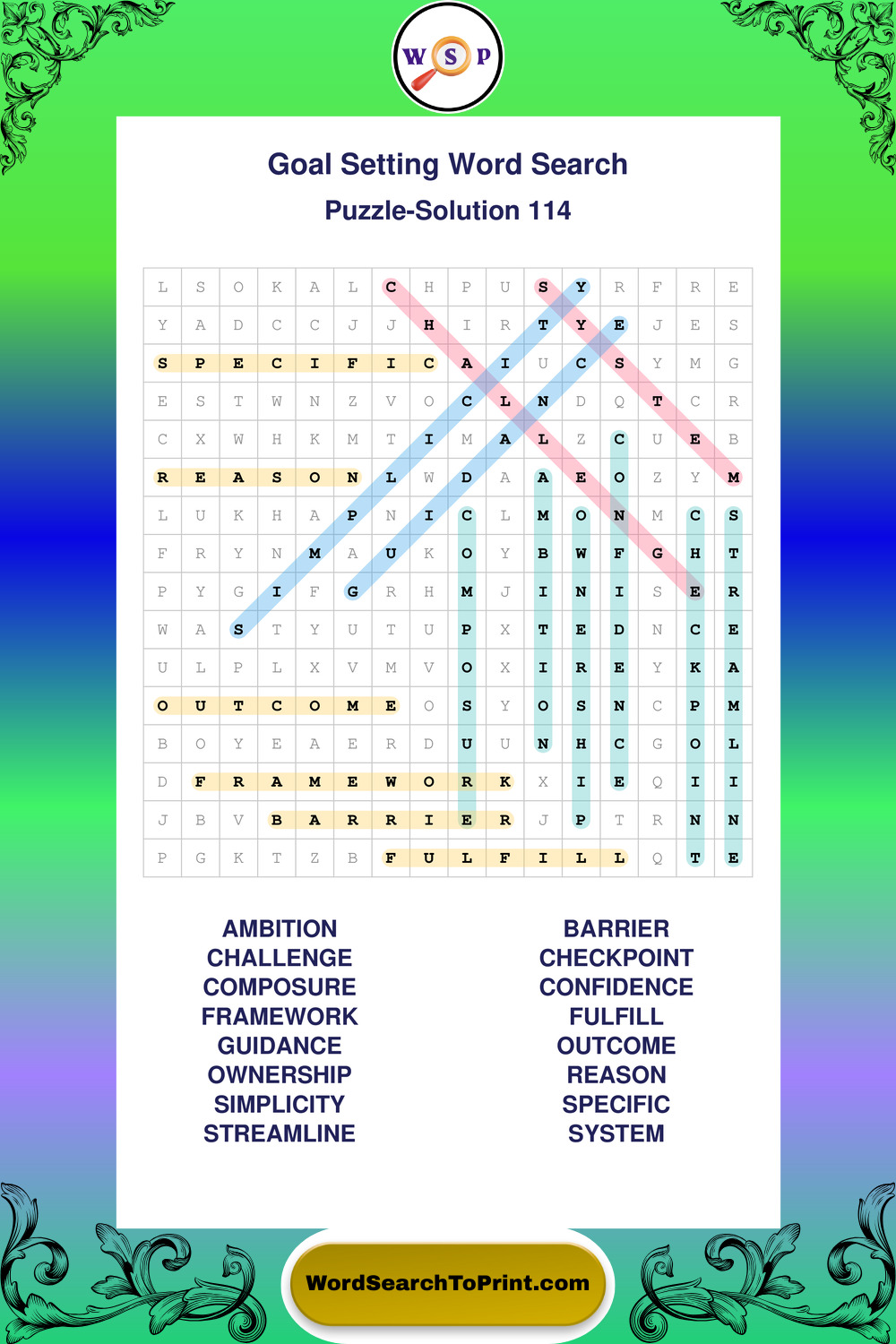 W S P

Goal Setting Word Search

Puzzle-Solution 114

| L | S | O | K | A | L | C | H | P | U | S | Y | R | F | R | E |
|---|---|---|---|---|---|---|---|---|---|---|---|---|---|---|---|
| Y | A | D | C | C | J | J | H | I | R | T | Y | E | J | E | S |
| S | P | E | C | I | F | I | C | A | I | U | C | S | Y | M | G |
| E | S | T | W | N | Z | V | O | C | L | N | D | Q | T | C | R |
| C | X | W | H | K | M | T | I | M | A | L | Z | C | U | E | B |
| R | E | A | S | O | N | L | W | D | A | A | E | O | Z | Y | M |
| L | U | K | H | A | P | N | I | C | L | M | O | N | M | C | S |
| F | R | Y | N | M | A | U | K | O | Y | B | W | F | G | H | T |
| P | Y | G | I | F | G | R | H | M | J | I | N | I | S | E | R |
| W | A | S | T | Y | U | T | U | P | X | T | E | D | N | C | E |
| U | L | P | L | X | V | M | V | O | X | I | R | E | Y | K | A |
| O | U | T | C | O | M | E | O | S | Y | O | S | N | C | P | M |
| B | O | Y | E | A | E | R | D | U | U | N | H | C | G | O | L |
| D | F | R | A | M | E | W | O | R | K | X | I | E | Q | I | I |
| J | B | V | B | A | R | R | I | E | R | J | P | T | R | N | N |
| P | G | K | T | Z | B | F | U | L | F | I | L | L | Q | T | E |

AMBITION
CHALLENGE
COMPOSURE
FRAMEWORK
GUIDANCE
OWNERSHIP
SIMPLICITY
STREAMLINE

BARRIER
CHECKPOINT
CONFIDENCE
FULFILL
OUTCOME
REASON
SPECIFIC
SYSTEM

WordSearchToPrint.com